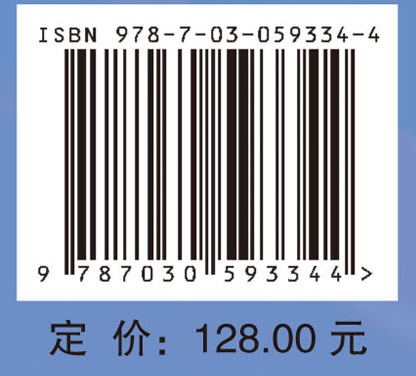 ISBN 978-7-03-059334-4

9 787030 593344 >

定 价：128.00 元